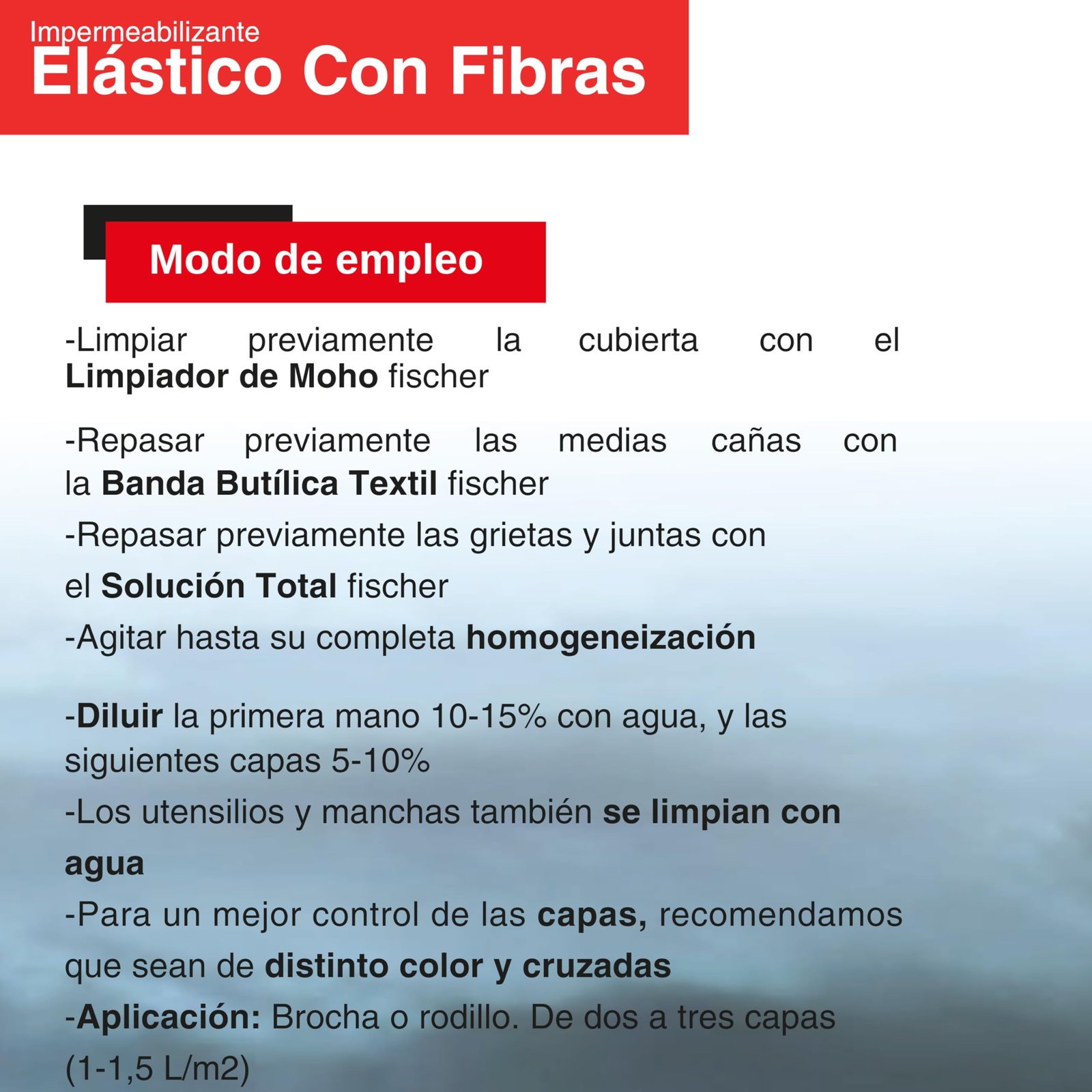 Impermeabilizante
Elástico Con Fibras

Modo de empleo

-Limpiar previamente la cubierta con el Limpiador de Moho fischer

-Repasar previamente las medias cañas con la Banda Butílica Textil fischer

-Repasar previamente las grietas y juntas con el Solución Total fischer

-Agitar hasta su completa homogeneización

-Diluir la primera mano 10-15% con agua, y las siguientes capas 5-10%

-Los utensilios y manchas también se limpian con agua

-Para un mejor control de las capas, recomendamos que sean de distinto color y cruzadas

-Aplicación: Brocha o rodillo. De dos a tres capas (1-1,5 L/m2)